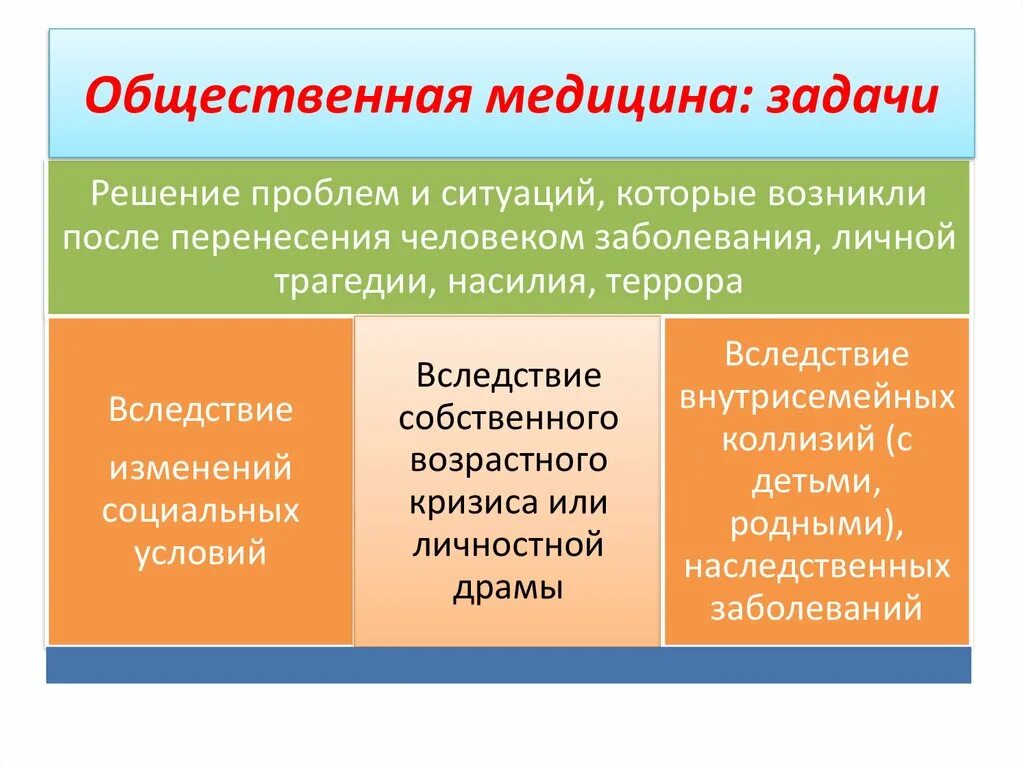 Общественная медицина: задачи

Решение проблем и ситуаций, которые возникли после перенесения человеком заболевания, личной трагедии, насилия, террора

Вследствие

изменений социальных условий

Вследствие собственного возрастного кризиса или личностной драмы

Вследствие внутрисемейных коллизий (с детьми, родными), наследственных заболеваний